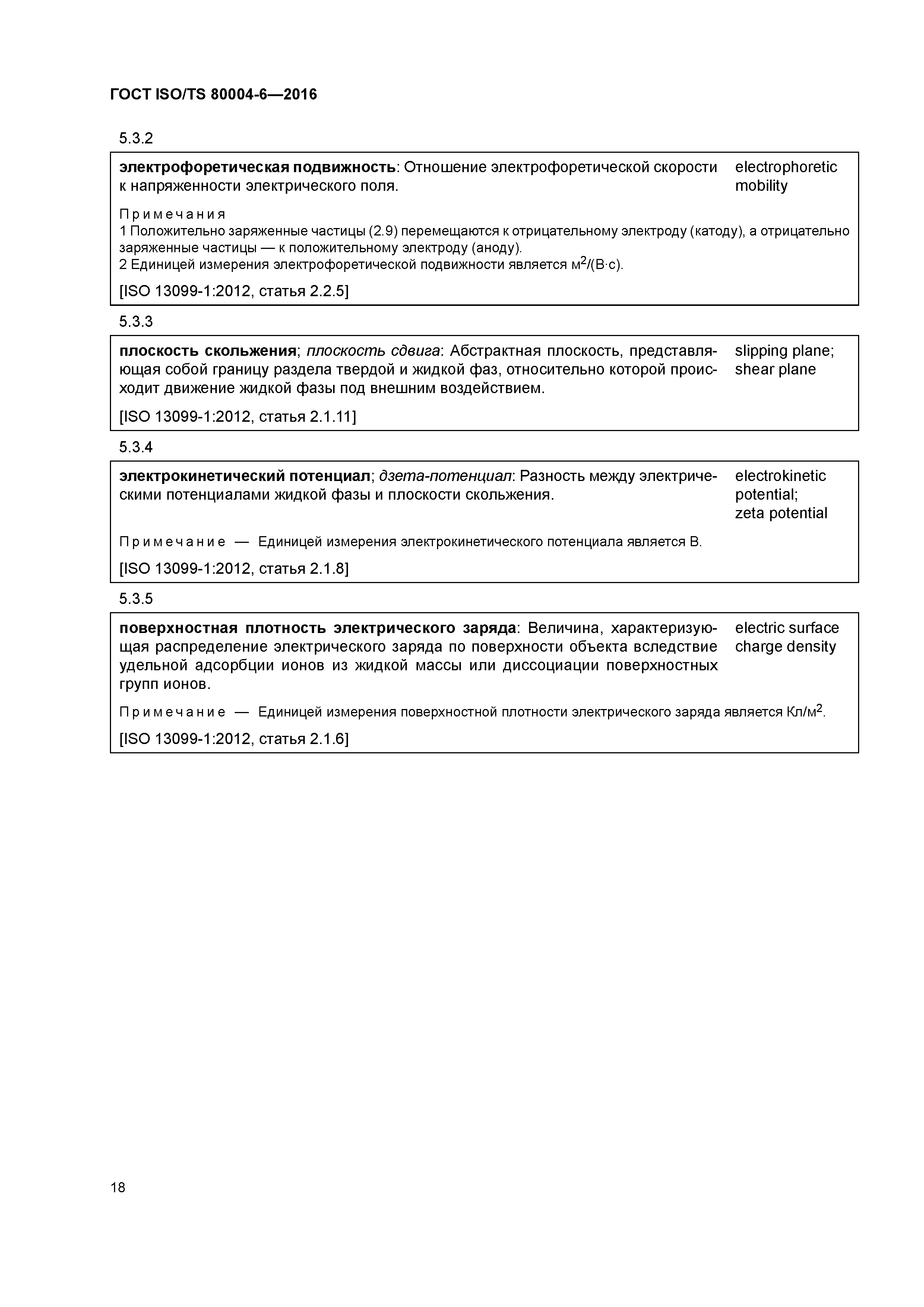 ГОСТ ISO/TS 80004-6—2016

5.3.2

электрофоретическая подвижность: Отношение электрофоретической скорости к напряженности электрического поля.

electrophoretic mobility

Примечания
1 Положительно заряженные частицы (2.9) перемещаются к отрицательному электроду (катоду), а отрицательно заряженные частицы — к положительному электроду (аноду).
2 Единицей измерения электрофоретической подвижности является $м^2/(В·с)$.

[ISO 13099-1:2012, статья 2.2.5]

5.3.3

плоскость скольжения; плоскость сдвига: Абстрактная плоскость, представляющая собой границу раздела твердой и жидкой фаз, относительно которой происходит движение жидкой фазы под внешним воздействием.

slipping plane; shear plane

[ISO 13099-1:2012, статья 2.1.11]

5.3.4

электрокинетический потенциал; дзета-потенциал: Разность между электрическими потенциалами жидкой фазы и плоскости скольжения.

electrokinetic potential; zeta potential

Примечание — Единицей измерения электрокинетического потенциала является В.

[ISO 13099-1:2012, статья 2.1.8]

5.3.5

поверхностная плотность электрического заряда: Величина, характеризующая распределение электрического заряда по поверхности объекта вследствие удельной адсорбции ионов из жидкой массы или диссоциации поверхностных групп ионов.

electric surface charge density

Примечание — Единицей измерения поверхностной плотности электрического заряда является $Кл/м^2$.

[ISO 13099-1:2012, статья 2.1.6]

18